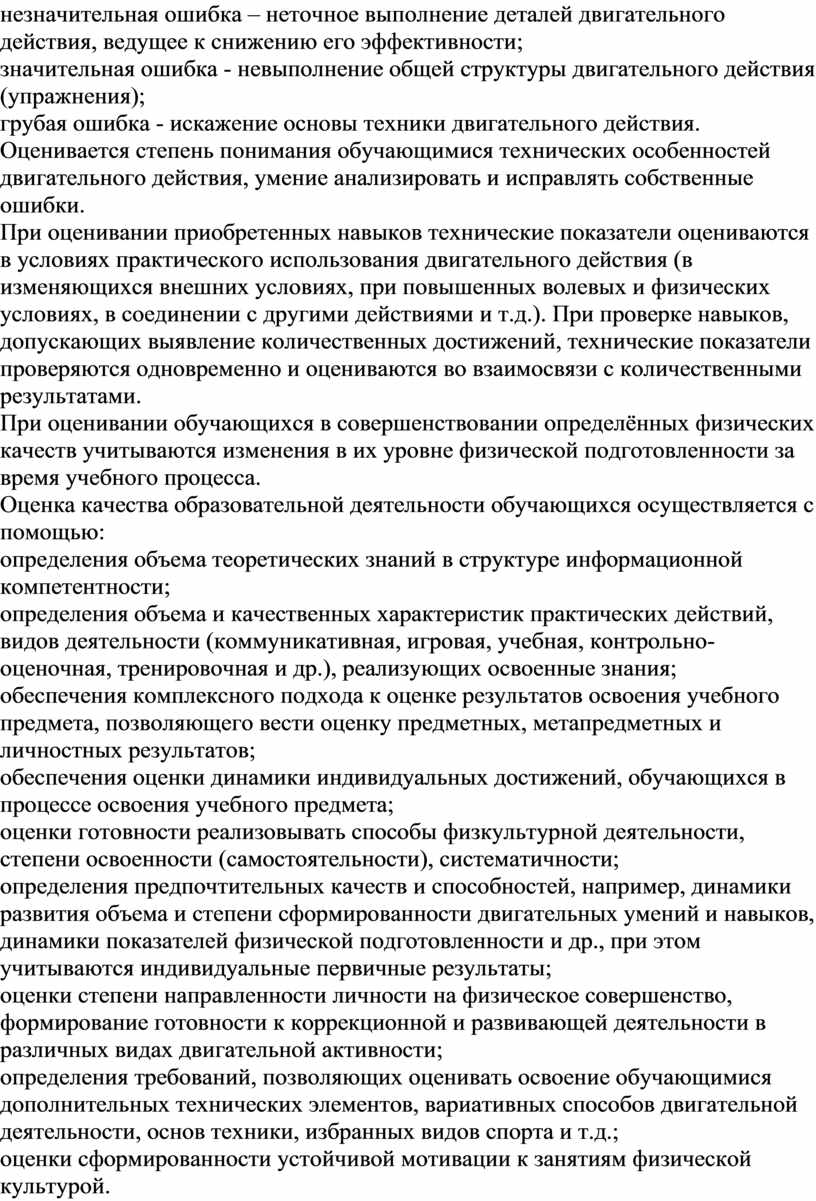 незначительная ошибка – неточное выполнение деталей двигательного действия, ведущее к снижению его эффективности;
значительная ошибка - невыполнение общей структуры двигательного действия (упражнения);
грубая ошибка - искажение основы техники двигательного действия.
Оценивается степень понимания обучающимися технических особенностей двигательного действия, умение анализировать и исправлять собственные ошибки.
При оценивании приобретенных навыков технические показатели оцениваются в условиях практического использования двигательного действия (в изменяющихся внешних условиях, при повышенных волевых и физических условиях, в соединении с другими действиями и т.д.). При проверке навыков, допускающих выявление количественных достижений, технические показатели проверяются одновременно и оцениваются во взаимосвязи с количественными результатами.
При оценивании обучающихся в совершенствовании определённых физических качеств учитываются изменения в их уровне физической подготовленности за время учебного процесса.
Оценка качества образовательной деятельности обучающихся осуществляется с помощью:
определения объема теоретических знаний в структуре информационной компетентности;
определения объема и качественных характеристик практических действий, видов деятельности (коммуникативная, игровая, учебная, контрольно-оценочная, тренировочная и др.), реализующих освоенные знания;
обеспечения комплексного подхода к оценке результатов освоения учебного предмета, позволяющего вести оценку предметных, метапредметных и личностных результатов;
обеспечения оценки динамики индивидуальных достижений, обучающихся в процессе освоения учебного предмета;
оценки готовности реализовывать способы физкультурной деятельности, степени освоенности (самостоятельности), систематичности;
определения предпочтительных качеств и способностей, например, динамики развития объема и степени сформированности двигательных умений и навыков, динамики показателей физической подготовленности и др., при этом учитываются индивидуальные первичные результаты;
оценки степени направленности личности на физическое совершенство, формирование готовности к коррекционной и развивающей деятельности в различных видах двигательной активности;
определения требований, позволяющих оценивать освоение обучающимися дополнительных технических элементов, вариативных способов двигательной деятельности, основ техники, избранных видов спорта и т.д.;
оценки сформированности устойчивой мотивации к занятиям физической культурой.